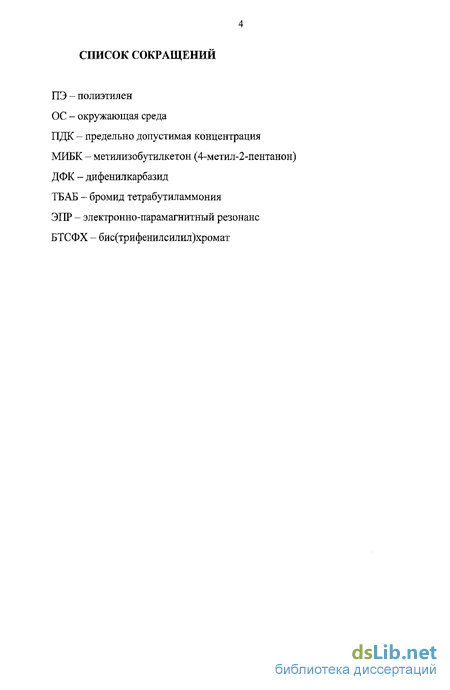 4

СПИСОК СОКРАЩЕНИЙ

ПЭ – полиэтилен

ОС – окружающая среда

ПДК – предельно допустимая концентрация

МИБК – метилизобутилкетон (4-метил-2-пентанон)

ДФК – дифенилкарбазид

ТБАБ – бромид тетрабутиламмония

ЭПР – электронно-парамагнитный резонанс

БТСФХ – бис(трифенилсилил)хромат

dsLib.net
библиотека диссертаций